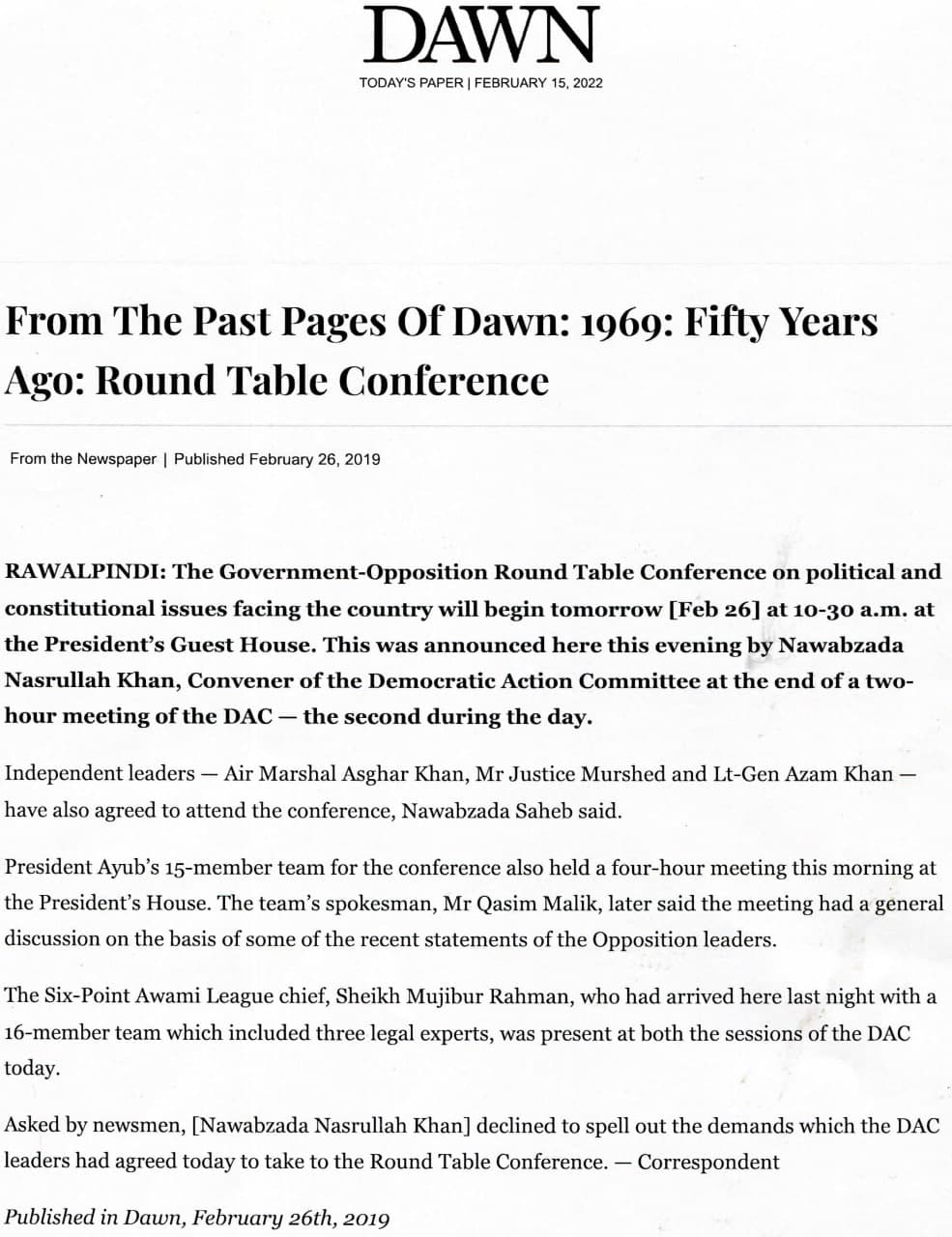 DAWN

TODAY'S PAPER | FEBRUARY 15, 2022

From The Past Pages Of Dawn: 1969: Fifty Years Ago: Round Table Conference

From the Newspaper | Published February 26, 2019

RAWALPINDI: The Government-Opposition Round Table Conference on political and constitutional issues facing the country will begin tomorrow [Feb 26] at 10-30 a.m. at the President's Guest House. This was announced here this evening by Nawabzada Nasrullah Khan, Convener of the Democratic Action Committee at the end of a two-hour meeting of the DAC — the second during the day.

Independent leaders — Air Marshal Asghar Khan, Mr Justice Murshed and Lt-Gen Azam Khan — have also agreed to attend the conference, Nawabzada Saheb said.

President Ayub's 15-member team for the conference also held a four-hour meeting this morning at the President's House. The team's spokesman, Mr Qasim Malik, later said the meeting had a general discussion on the basis of some of the recent statements of the Opposition leaders.

The Six-Point Awami League chief, Sheikh Mujibur Rahman, who had arrived here last night with a 16-member team which included three legal experts, was present at both the sessions of the DAC today.

Asked by newsmen, [Nawabzada Nasrullah Khan] declined to spell out the demands which the DAC leaders had agreed today to take to the Round Table Conference. — Correspondent

Published in Dawn, February 26th, 2019